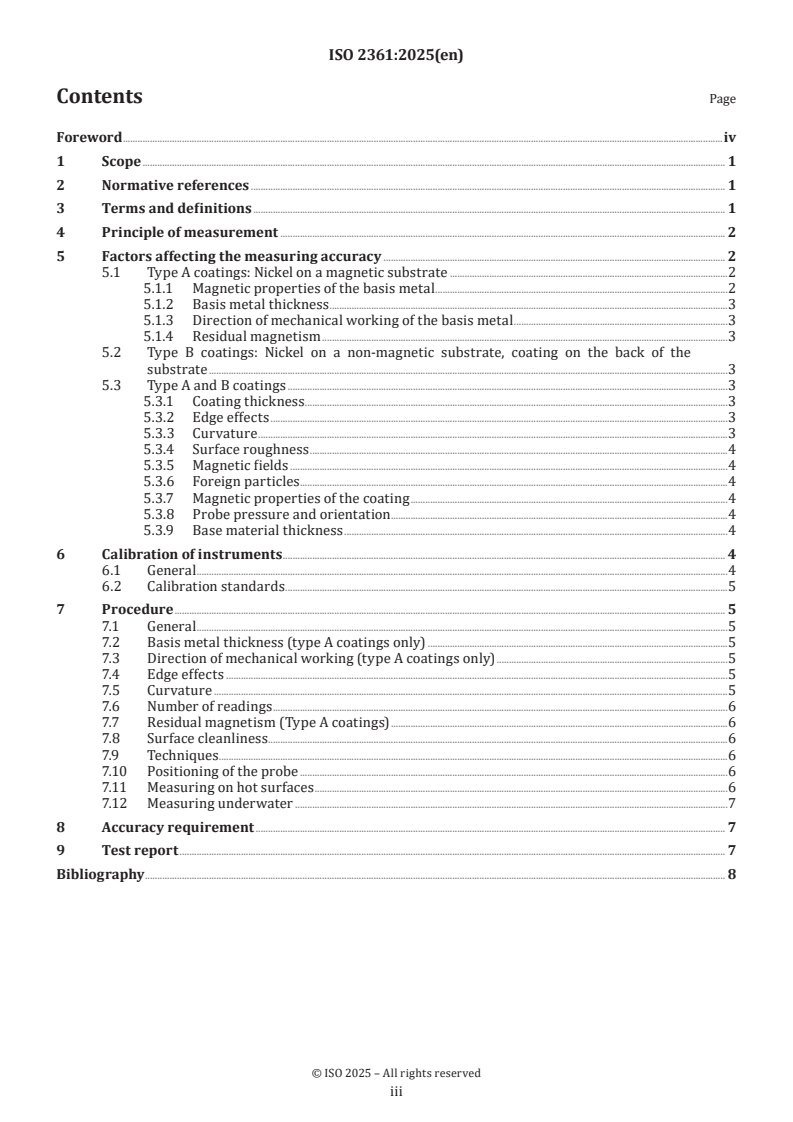 ISO 2361:2025(en)

Contents

Page

Foreword iv
1 Scope 1
2 Normative references 1
3 Terms and definitions 1
4 Principle of measurement 2
5 Factors affecting the measuring accuracy 2
5.1 Type A coatings: Nickel on a magnetic substrate 2
5.1.1 Magnetic properties of the basis metal 2
5.1.2 Basis metal thickness 3
5.1.3 Direction of mechanical working of the basis metal 3
5.1.4 Residual magnetism 3
5.2 Type B coatings: Nickel on a non-magnetic substrate, coating on the back of the substrate 3
5.3 Type A and B coatings 3
5.3.1 Coating thickness 3
5.3.2 Edge effects 3
5.3.3 Curvature 3
5.3.4 Surface roughness 4
5.3.5 Magnetic fields 4
5.3.6 Foreign particles 4
5.3.7 Magnetic properties of the coating 4
5.3.8 Probe pressure and orientation 4
5.3.9 Base material thickness 4
6 Calibration of instruments 4
6.1 General 4
6.2 Calibration standards 5
7 Procedure 5
7.1 General 5
7.2 Basis metal thickness (type A coatings only) 5
7.3 Direction of mechanical working (type A coatings only) 5
7.4 Edge effects 5
7.5 Curvature 5
7.6 Number of readings 6
7.7 Residual magnetism (Type A coatings) 6
7.8 Surface cleanliness 6
7.9 Techniques 6
7.10 Positioning of the probe 6
7.11 Measuring on hot surfaces 6
7.12 Measuring underwater 7
8 Accuracy requirement 7
9 Test report 7
Bibliography 8

© ISO 2025 – All rights reserved
iii